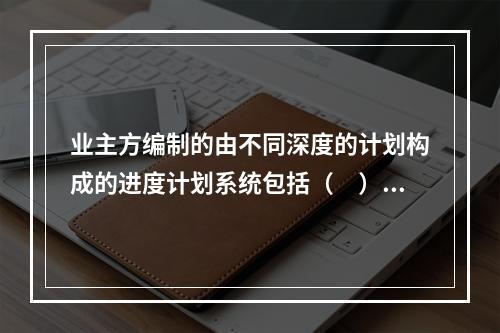 业主方编制的由不同深度的计划构成的进度计划系统包括（　）…